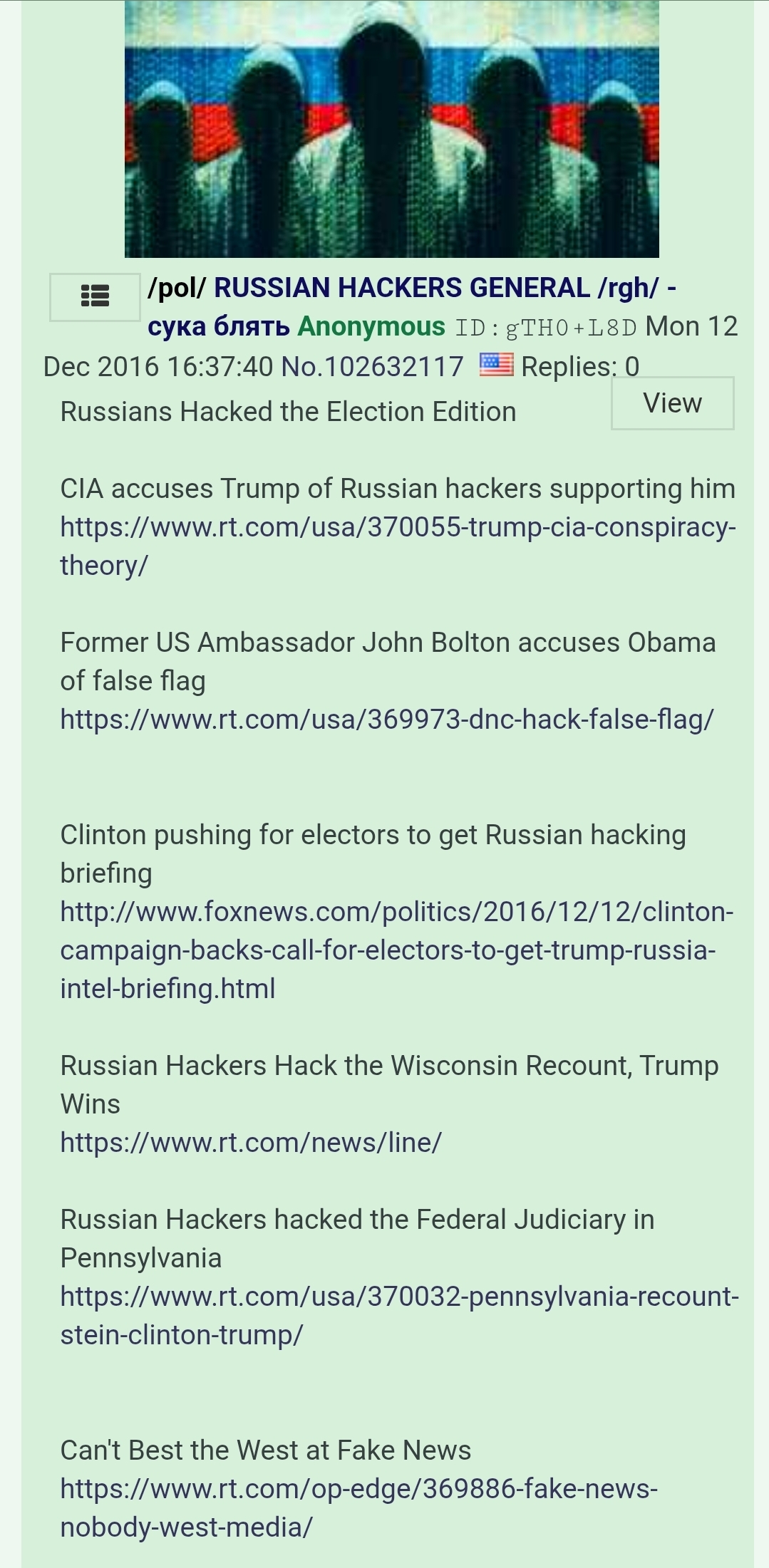 /pol/ RUSSIAN HACKERS GENERAL /rgh/ - сука блять Anonymous ID:gTH0+L8D Mon 12 Dec 2016 16:37:40 No.102632117 Replies: 0

View

Russians Hacked the Election Edition

CIA accuses Trump of Russian hackers supporting him
https://www.rt.com/usa/370055-trump-cia-conspiracy-theory/

Former US Ambassador John Bolton accuses Obama of false flag
https://www.rt.com/usa/369973-dnc-hack-false-flag/

Clinton pushing for electors to get Russian hacking briefing
http://www.foxnews.com/politics/2016/12/12/clinton-campaign-backs-call-for-electors-to-get-trump-russia-intel-briefing.html

Russian Hackers Hack the Wisconsin Recount, Trump Wins
https://www.rt.com/news/line/

Russian Hackers hacked the Federal Judiciary in Pennsylvania
https://www.rt.com/usa/370032-pennsylvania-recount-stein-clinton-trump/

Can't Best the West at Fake News
https://www.rt.com/op-edge/369886-fake-news-nobody-west-media/